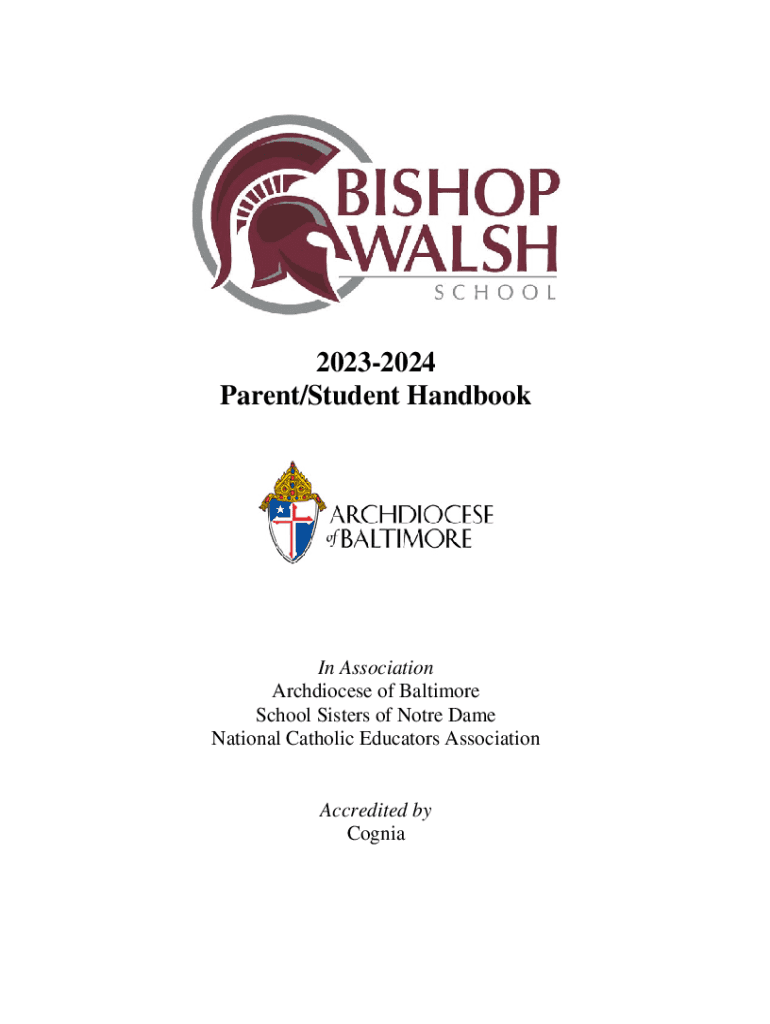 BISHOP WALSH SCHOOL

2023-2024
Parent/Student Handbook

ARCHDIOCESE of BALTIMORE

In Association
Archdiocese of Baltimore
School Sisters of Notre Dame
National Catholic Educators Association

Accredited by
Cognia